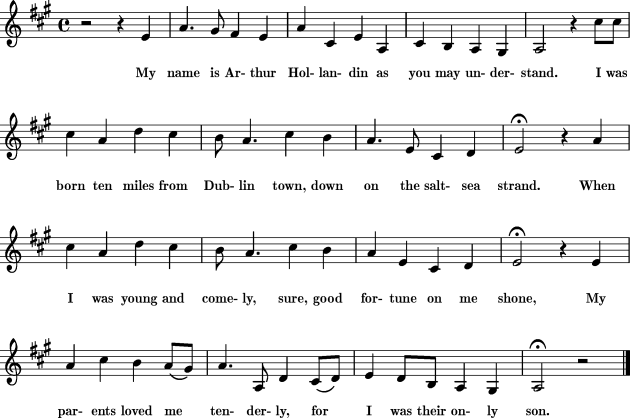 My name is Ar- thur Hol- lan- din as you may un- der- stand. I was

born ten miles from Dub- lin town, down on the salt- sea strand. When

I was young and come- ly, sure, good for- tune on me shone, My

par- ents loved me ten- der- ly, for I was their on- ly son.